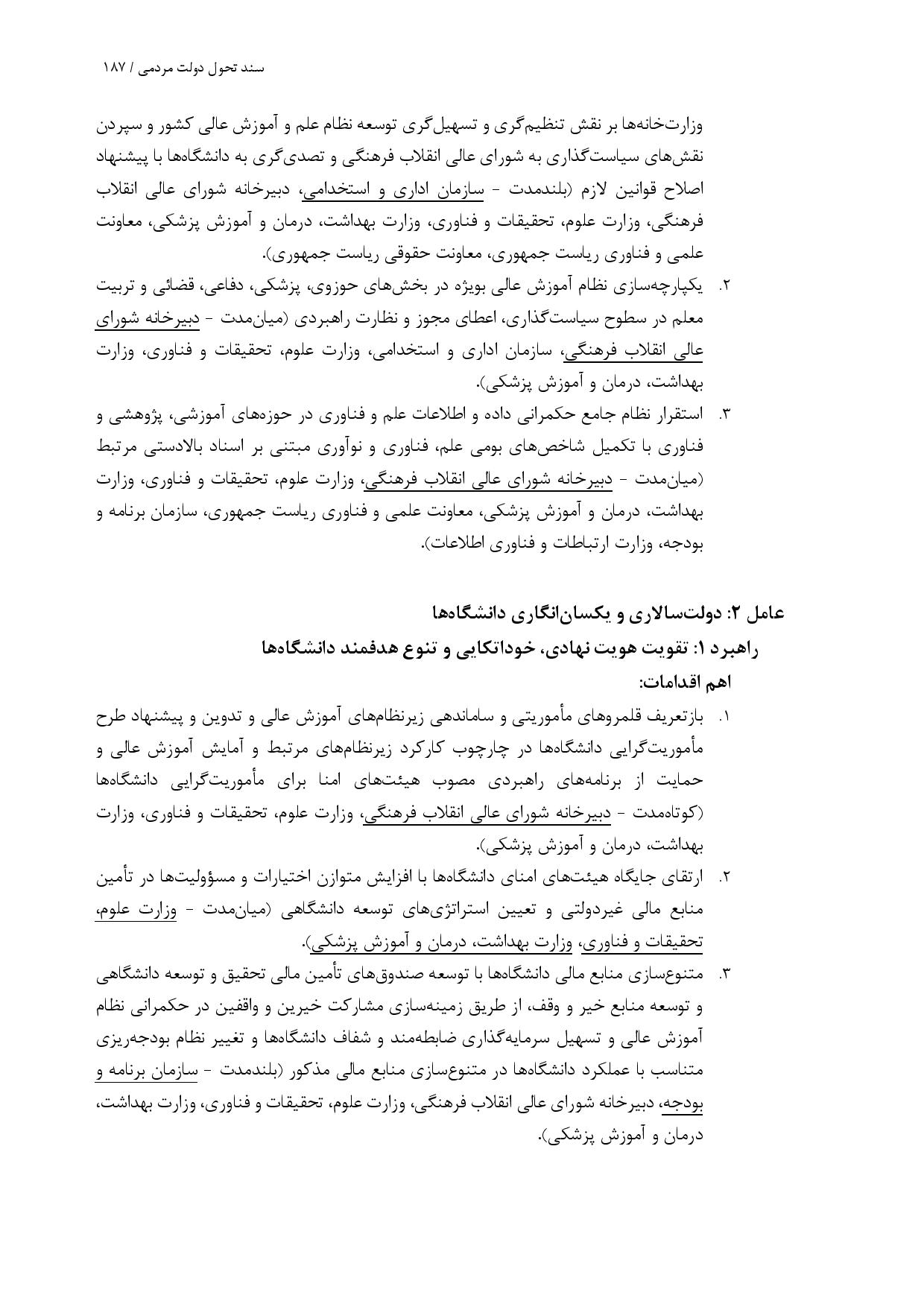 سند تحول دولت مردمی / ۱۸۷

وزارت‌خانه‌ها بر نقش تنظیم‌گری و تسهیل‌گری توسعه نظام علم و آموزش عالی کشور و سپردن نقش‌های سیاست‌گذاری به شورای عالی انقلاب فرهنگی و تصدی‌گری به دانشگاه‌ها با پیشنهاد اصلاح قوانین لازم (بلندمدت - سازمان اداری و استخدامی، دبیرخانه شورای عالی انقلاب فرهنگی، وزارت علوم، تحقیقات و فناوری، وزارت بهداشت، درمان و آموزش پزشکی، معاونت علمی و فناوری ریاست جمهوری، معاونت حقوقی ریاست جمهوری).

۲. یکپارچه‌سازی نظام آموزش عالی بویژه در بخش‌های حوزوی، پزشکی، دفاعی، قضائی و تربیت معلم در سطوح سیاست‌گذاری، اعطای مجوز و نظارت راهبردی (میان‌مدت - دبیرخانه شورای عالی انقلاب فرهنگی، سازمان اداری و استخدامی، وزارت علوم، تحقیقات و فناوری، وزارت بهداشت، درمان و آموزش پزشکی).

۳. استقرار نظام جامع حکمرانی داده و اطلاعات علم و فناوری در حوزه‌های آموزشی، پژوهشی و فناوری با تکمیل شاخص‌های بومی علم، فناوری و نوآوری مبتنی بر اسناد بالادستی مرتبط (میان‌مدت - دبیرخانه شورای عالی انقلاب فرهنگی، وزارت علوم، تحقیقات و فناوری، وزارت بهداشت، درمان و آموزش پزشکی، معاونت علمی و فناوری ریاست جمهوری، سازمان برنامه و بودجه، وزارت ارتباطات و فناوری اطلاعات).

عامل ۲: دولت‌سالاری و یکسان‌انگاری دانشگاه‌ها

راهبرد ۱: تقویت هویت نهادی، خوداتکایی و تنوع هدفمند دانشگاه‌ها

اهم اقدامات:

۱. بازتعریف قلمروهای مأموریتی و ساماندهی زیرنظام‌های آموزش عالی و تدوین و پیشنهاد طرح مأموریت‌گرایی دانشگاه‌ها در چارچوب کارکرد زیرنظام‌های مرتبط و آمایش آموزش عالی و حمایت از برنامه‌های راهبردی مصوب هیئت‌های امنا برای مأموریت‌گرایی دانشگاه‌ها (کوتاه‌مدت - دبیرخانه شورای عالی انقلاب فرهنگی، وزارت علوم، تحقیقات و فناوری، وزارت بهداشت، درمان و آموزش پزشکی).

۲. ارتقای جایگاه هیئت‌های امنای دانشگاه‌ها با افزایش متوازن اختیارات و مسؤولیت‌ها در تأمین منابع مالی غیردولتی و تعیین استراتژی‌های توسعه دانشگاهی (میان‌مدت - وزارت علوم، تحقیقات و فناوری، وزارت بهداشت، درمان و آموزش پزشکی).

۳. متنوع‌سازی منابع مالی دانشگاه‌ها با توسعه صندوق‌های تأمین مالی تحقیق و توسعه دانشگاهی و توسعه منابع خیر و وقف، از طریق زمینه‌سازی مشارکت خیرین و واقفین در حکمرانی نظام آموزش عالی و تسهیل سرمایه‌گذاری ضابطه‌مند و شفاف دانشگاه‌ها و تغییر نظام بودجه‌ریزی متناسب با عملکرد دانشگاه‌ها در متنوع‌سازی منابع مالی مذکور (بلندمدت - سازمان برنامه و بودجه، دبیرخانه شورای عالی انقلاب فرهنگی، وزارت علوم، تحقیقات و فناوری، وزارت بهداشت، درمان و آموزش پزشکی).